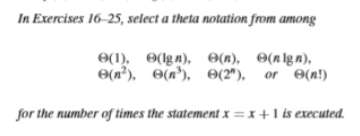 In Exercises 16–25, select a theta notation from among

$\Theta(1)$, $\Theta(\lg n)$, $\Theta(n)$, $\Theta(n \lg n)$,
$\Theta(n^2)$, $\Theta(n^3)$, $\Theta(2^n)$, or $\Theta(n!)$

for the number of times the statement $x = x + 1$ is executed.